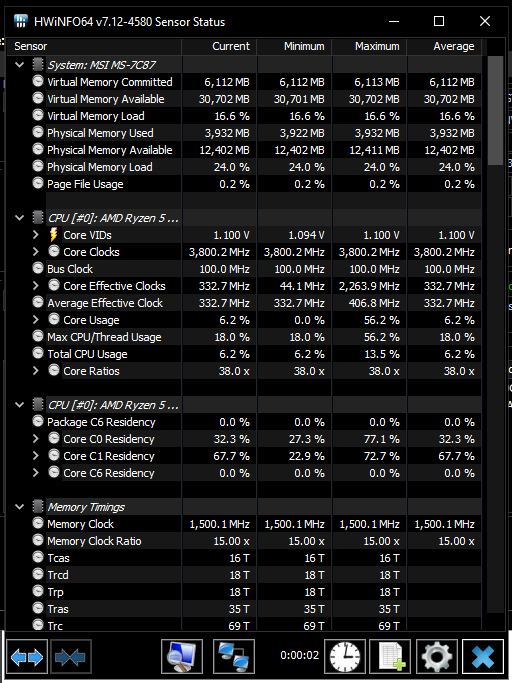 HWiNFO64 v7.12-4580 Sensor Status

| Sensor | Current | Minimum | Maximum | Average |
|---|---|---|---|---|
| System: MSI MS-7C87 | | | | |
| Virtual Memory Committed | 6,112 MB | 6,112 MB | 6,113 MB | 6,112 MB |
| Virtual Memory Available | 30,702 MB | 30,701 MB | 30,702 MB | 30,702 MB |
| Virtual Memory Load | 16.6 % | 16.6 % | 16.6 % | 16.6 % |
| Physical Memory Used | 3,932 MB | 3,922 MB | 3,932 MB | 3,932 MB |
| Physical Memory Available | 12,402 MB | 12,402 MB | 12,411 MB | 12,402 MB |
| Physical Memory Load | 24.0 % | 24.0 % | 24.0 % | 24.0 % |
| Page File Usage | 0.2 % | 0.2 % | 0.2 % | 0.2 % |
| CPU [#0]: AMD Ryzen 5 ... | | | | |
| Core VIDs | 1.100 V | 1.094 V | 1.100 V | 1.100 V |
| Core Clocks | 3,800.2 MHz | 3,800.2 MHz | 3,800.2 MHz | 3,800.2 MHz |
| Bus Clock | 100.0 MHz | 100.0 MHz | 100.0 MHz | 100.0 MHz |
| Core Effective Clocks | 332.7 MHz | 44.1 MHz | 2,263.9 MHz | 332.7 MHz |
| Average Effective Clock | 332.7 MHz | 332.7 MHz | 406.8 MHz | 332.7 MHz |
| Core Usage | 6.2 % | 0.0 % | 56.2 % | 6.2 % |
| Max CPU/Thread Usage | 18.0 % | 18.0 % | 56.2 % | 18.0 % |
| Total CPU Usage | 6.2 % | 6.2 % | 13.5 % | 6.2 % |
| Core Ratios | 38.0 x | 38.0 x | 38.0 x | 38.0 x |
| CPU [#0]: AMD Ryzen 5 ... | | | | |
| Package C6 Residency | 0.0 % | 0.0 % | 0.0 % | 0.0 % |
| Core C0 Residency | 32.3 % | 27.3 % | 77.1 % | 32.3 % |
| Core C1 Residency | 67.7 % | 22.9 % | 72.7 % | 67.7 % |
| Core C6 Residency | 0.0 % | 0.0 % | 0.0 % | 0.0 % |
| Memory Timings | | | | |
| Memory Clock | 1,500.1 MHz | 1,500.1 MHz | 1,500.1 MHz | 1,500.1 MHz |
| Memory Clock Ratio | 15.00 x | 15.00 x | 15.00 x | 15.00 x |
| Tcas | 16 T | 16 T | 16 T | |
| Trcd | 18 T | 18 T | 18 T | |
| Trp | 18 T | 18 T | 18 T | |
| Tras | 35 T | 35 T | 35 T | |
| Trc | 69 T | 69 T | 69 T | |

0:00:02